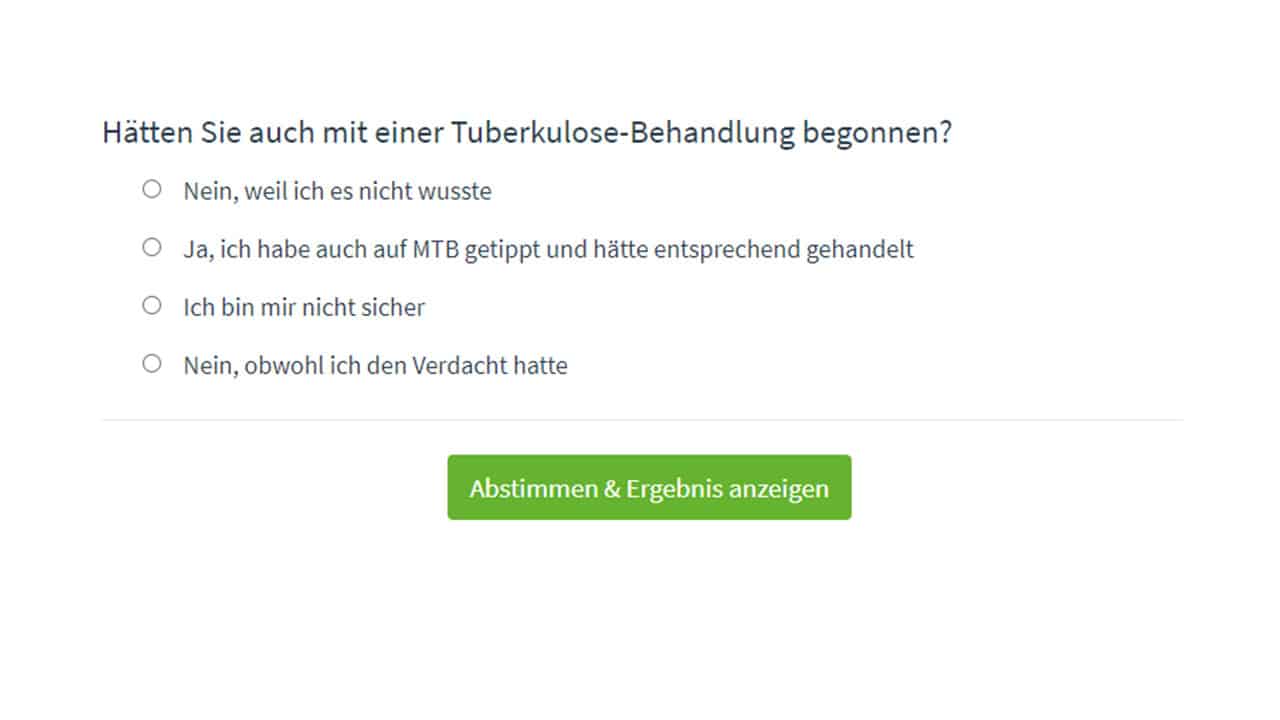 Hätten Sie auch mit einer Tuberkulose-Behandlung begonnen?

Nein, weil ich es nicht wusste

Ja, ich habe auch auf MTB getippt und hätte entsprechend gehandelt

Ich bin mir nicht sicher

Nein, obwohl ich den Verdacht hatte

Abstimmen & Ergebnis anzeigen